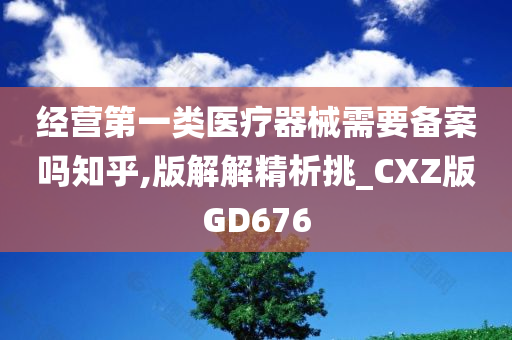 经营第一类医疗器械需要备案吗知乎,版解解精析挑_CXZ版GD676